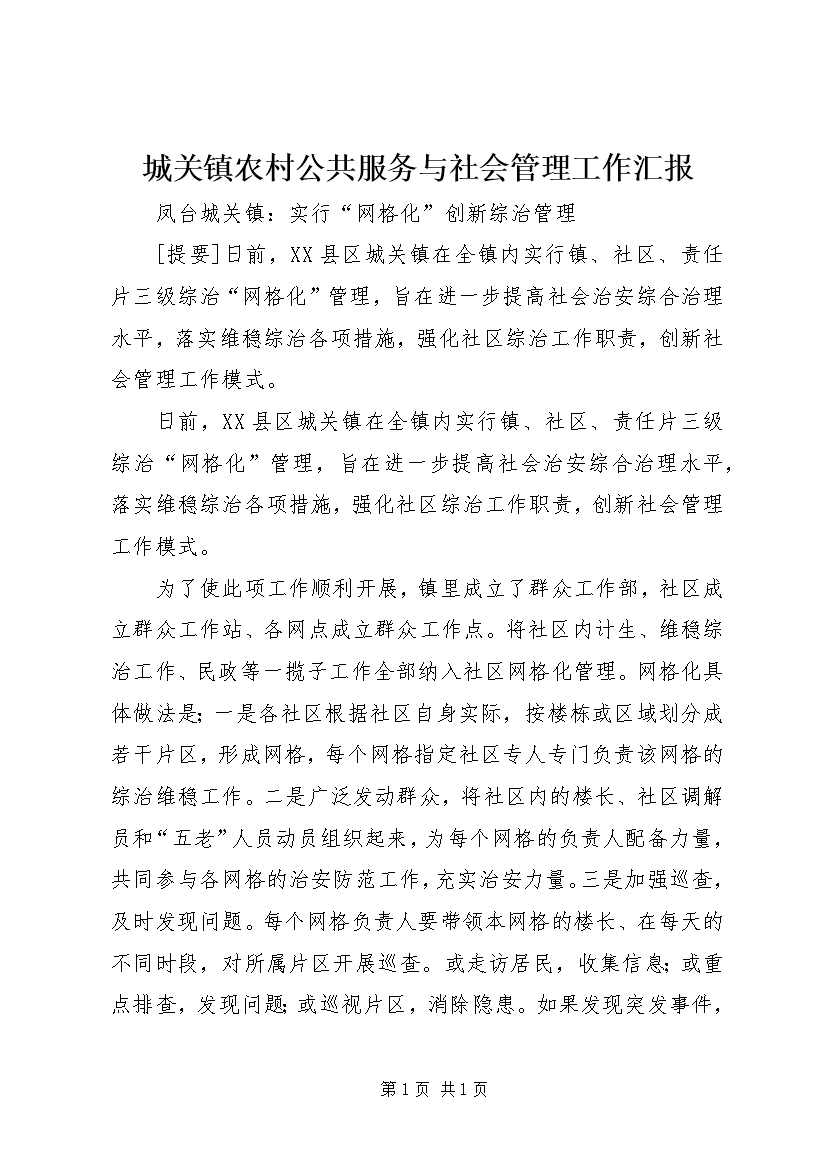 城关镇农村公共服务与社会管理工作汇报

凤台城关镇：实行“网格化”创新综治管理

[提要]日前，XX县区城关镇在全镇内实行镇、社区、责任片三级综治“网格化”管理，旨在进一步提高社会治安综合治理水平，落实维稳综治各项措施，强化社区综治工作职责，创新社会管理工作模式。

日前，XX县区城关镇在全镇内实行镇、社区、责任片三级综治“网格化”管理，旨在进一步提高社会治安综合治理水平，落实维稳综治各项措施，强化社区综治工作职责，创新社会管理工作模式。

为了使此项工作顺利开展，镇里成立了群众工作部，社区成立群众工作站、各网点成立群众工作点。将社区内计生、维稳综治工作、民政等一揽子工作全部纳入社区网格化管理。网格化具体做法是；一是各社区根据社区自身实际，按楼栋或区域划分成若干片区，形成网格，每个网格指定社区专人专门负责该网格的综治维稳工作。二是广泛发动群众，将社区内的楼长、社区调解员和“五老”人员动员组织起来，为每个网格的负责人配备力量，共同参与各网格的治安防范工作，充实治安力量。三是加强巡查，及时发现问题。每个网格负责人要带领本网格的楼长、在每天的不同时段，对所属片区开展巡查。或走访居民，收集信息；或重点排查，发现问题；或巡视片区，消除隐患。如果发现突发事件，

第1页 共1页